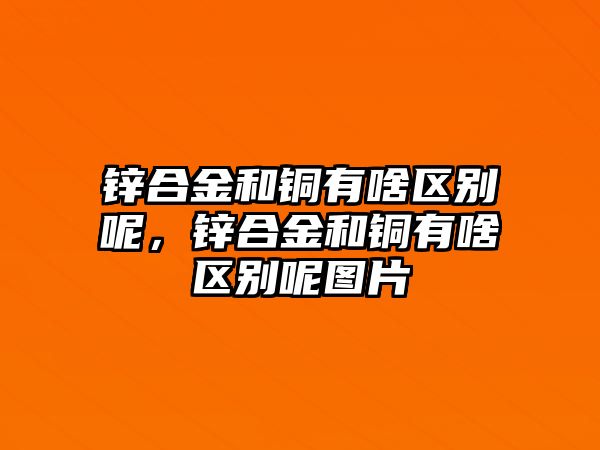 锌合金和铜有啥区别呢，锌合金和铜有啥区别呢图片